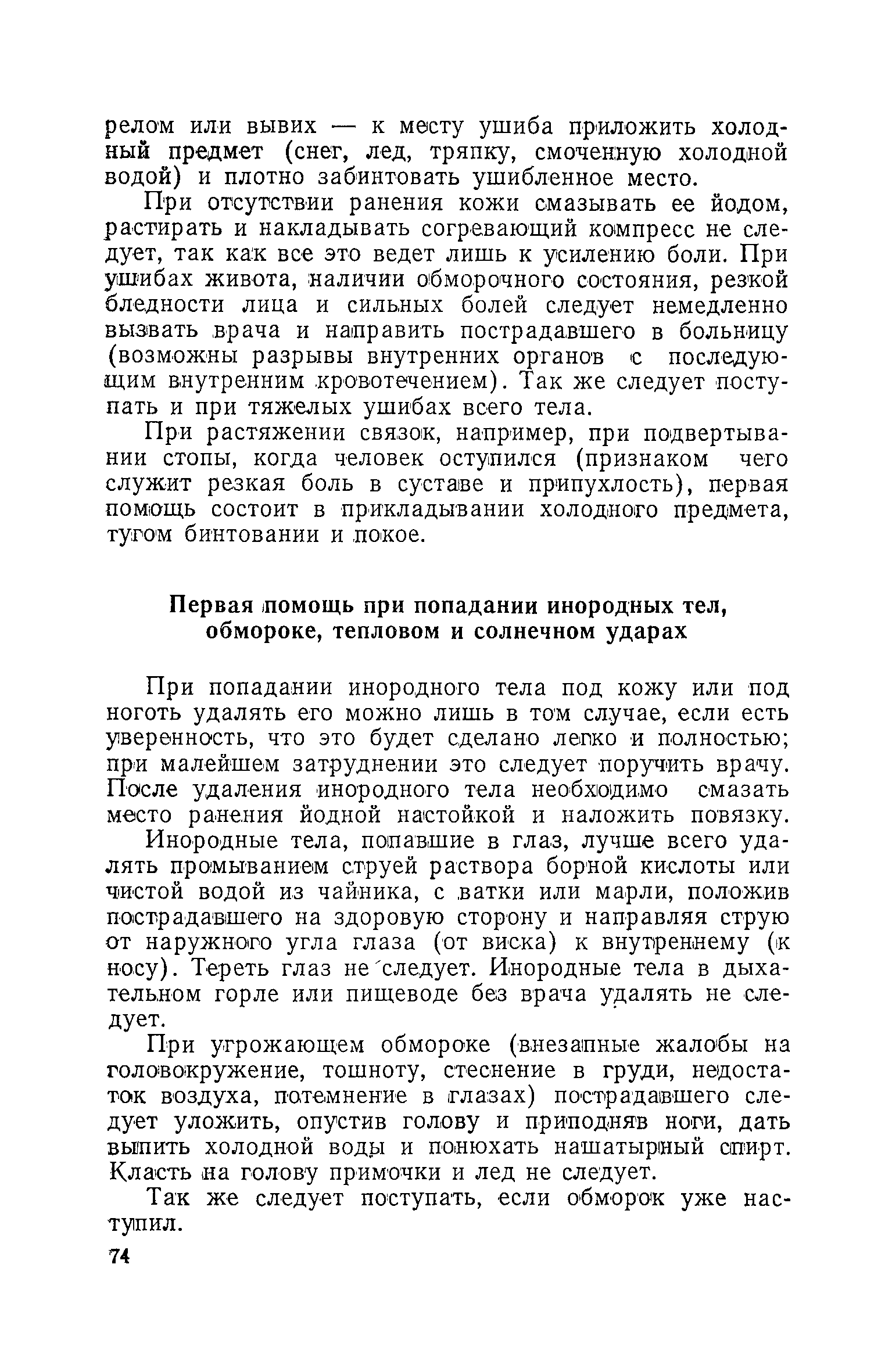 релом или вывих — к месту ушиба приложить холодный предмет (снег, лед, тряпку, смоченную холодной водой) и плотно забинтовать ушибленное место.

При отсутствии ранения кожи смазывать ее йодом, растирать и накладывать согревающий компресс не следует, так как все это ведет лишь к усилению боли. При ушибах живота, наличии обморочного состояния, резкой бледности лица и сильных болей следует немедленно вызвать врача и направить пострадавшего в больницу (возможны разрывы внутренних органов с последующим внутренним кровотечением). Так же следует поступать и при тяжелых ушибах всего тела.

При растяжении связок, например, при подвертывании стопы, когда человек оступился (признаком чего служит резкая боль в суставе и припухлость), первая помощь состоит в прикладывании холодного предмета, тугом бинтовании и покое.

Первая помощь при попадании инородных тел, обмороке, тепловом и солнечном ударах

При попадании инородного тела под кожу или под ноготь удалять его можно лишь в том случае, если есть уверенность, что это будет сделано легко и полностью; при малейшем затруднении это следует поручить врачу. После удаления инородного тела необходимо смазать место ранения йодной настойкой и наложить повязку.

Инородные тела, попавшие в глаз, лучше всего удалять промыванием струей раствора борной кислоты или чистой водой из чайника, с ватки или марли, положив пострадавшего на здоровую сторону и направляя струю от наружного угла глаза (от виска) к внутреннему (к носу). Тереть глаз не следует. Инородные тела в дыхательном горле или пищеводе без врача удалять не следует.

При угрожающем обмороке (внезапные жалобы на головокружение, тошноту, стеснение в груди, недостаток воздуха, потемнение в глазах) пострадавшего следует уложить, опустив голову и приподняв ноги, дать выпить холодной воды и понюхать нашатырный спирт. Класть на голову примочки и лед не следует.

Так же следует поступать, если обморок уже наступил.

74